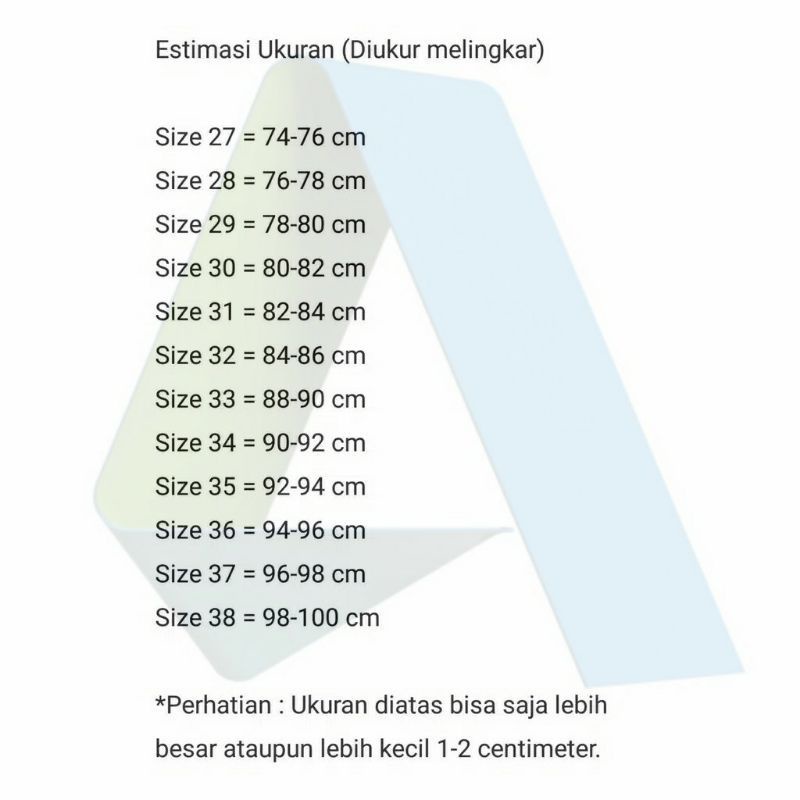 Estimasi Ukuran (Diukur melingkar)

Size 27 = 74-76 cm
Size 28 = 76-78 cm
Size 29 = 78-80 cm
Size 30 = 80-82 cm
Size 31 = 82-84 cm
Size 32 = 84-86 cm
Size 33 = 88-90 cm
Size 34 = 90-92 cm
Size 35 = 92-94 cm
Size 36 = 94-96 cm
Size 37 = 96-98 cm
Size 38 = 98-100 cm

*Perhatian : Ukuran diatas bisa saja lebih besar ataupun lebih kecil 1-2 centimeter.